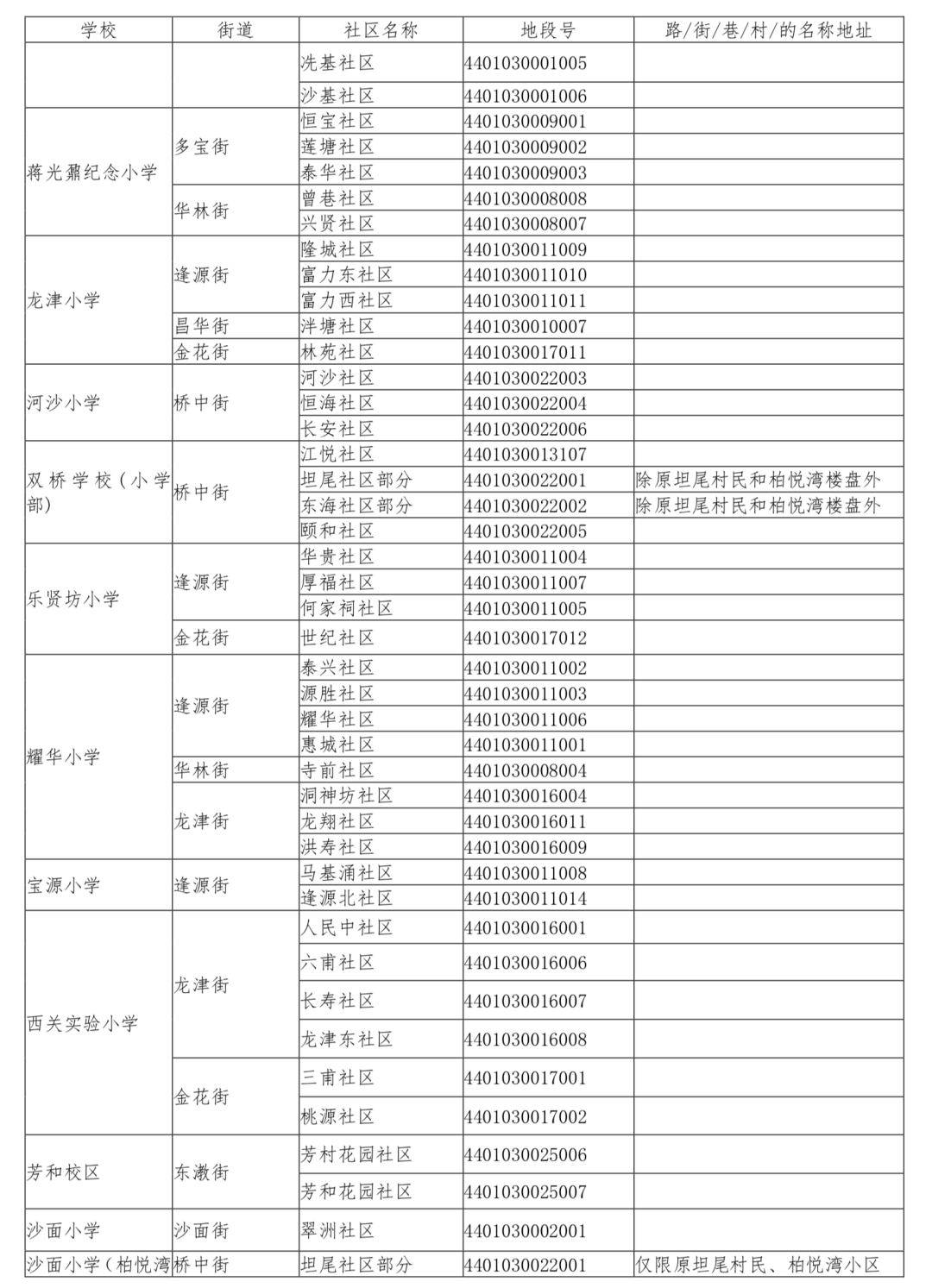 | 学校 | 街道 | 社区名称 | 地段号 | 路/街/巷/村/的名称地址 |
|---|---|---|---|---|
| | | 冼基社区 | 4401030001005 | |
| | | 沙基社区 | 4401030001006 | |
| 蒋光鼐纪念小学 | 多宝街 | 恒宝社区 | 4401030009001 | |
| | | 莲塘社区 | 4401030009002 | |
| | | 泰华社区 | 4401030009003 | |
| | 华林街 | 曾巷社区 | 4401030008008 | |
| | | 兴贤社区 | 4401030008007 | |
| 龙津小学 | 逢源街 | 隆城社区 | 4401030011009 | |
| | | 富力东社区 | 4401030011010 | |
| | | 富力西社区 | 4401030011011 | |
| | 昌华街 | 泮塘社区 | 4401030010007 | |
| | 金花街 | 林苑社区 | 4401030017011 | |
| 河沙小学 | 桥中街 | 河沙社区 | 4401030022003 | |
| | | 恒海社区 | 4401030022004 | |
| | | 长安社区 | 4401030022006 | |
| 双桥学校（小学部） | 桥中街 | 江悦社区 | 4401030013107 | |
| | | 坦尾社区部分 | 4401030022001 | 除原坦尾村民和柏悦湾楼盘外 |
| | | 东海社区部分 | 4401030022002 | 除原坦尾村民和柏悦湾楼盘外 |
| | | 颐和社区 | 4401030022005 | |
| 乐贤坊小学 | 逢源街 | 华贵社区 | 4401030011004 | |
| | | 厚福社区 | 4401030011007 | |
| | | 何家祠社区 | 4401030011005 | |
| | 金花街 | 世纪社区 | 4401030017012 | |
| 耀华小学 | 逢源街 | 泰兴社区 | 4401030011002 | |
| | | 源胜社区 | 4401030011003 | |
| | | 耀华社区 | 4401030011006 | |
| | | 惠城社区 | 4401030011001 | |
| | 华林街 | 寺前社区 | 4401030008004 | |
| | 龙津街 | 洞神坊社区 | 4401030016004 | |
| | | 龙翔社区 | 4401030016011 | |
| | | 洪寿社区 | 4401030016009 | |
| 宝源小学 | 逢源街 | 马基涌社区 | 4401030011008 | |
| | | 逢源北社区 | 4401030011014 | |
| 西关实验小学 | 龙津街 | 人民中社区 | 4401030016001 | |
| | | 六甫社区 | 4401030016006 | |
| | | 长寿社区 | 4401030016007 | |
| | | 龙津东社区 | 4401030016008 | |
| | 金花街 | 三甫社区 | 4401030017001 | |
| | | 桃源社区 | 4401030017002 | |
| 芳和校区 | 东漖街 | 芳村花园社区 | 4401030025006 | |
| | | 芳和花园社区 | 4401030025007 | |
| 沙面小学 | 沙面街 | 翠洲社区 | 4401030002001 | |
| 沙面小学（柏悦湾 | 桥中街 | 坦尾社区部分 | 4401030022001 | 仅限原坦尾村民、柏悦湾小区 |